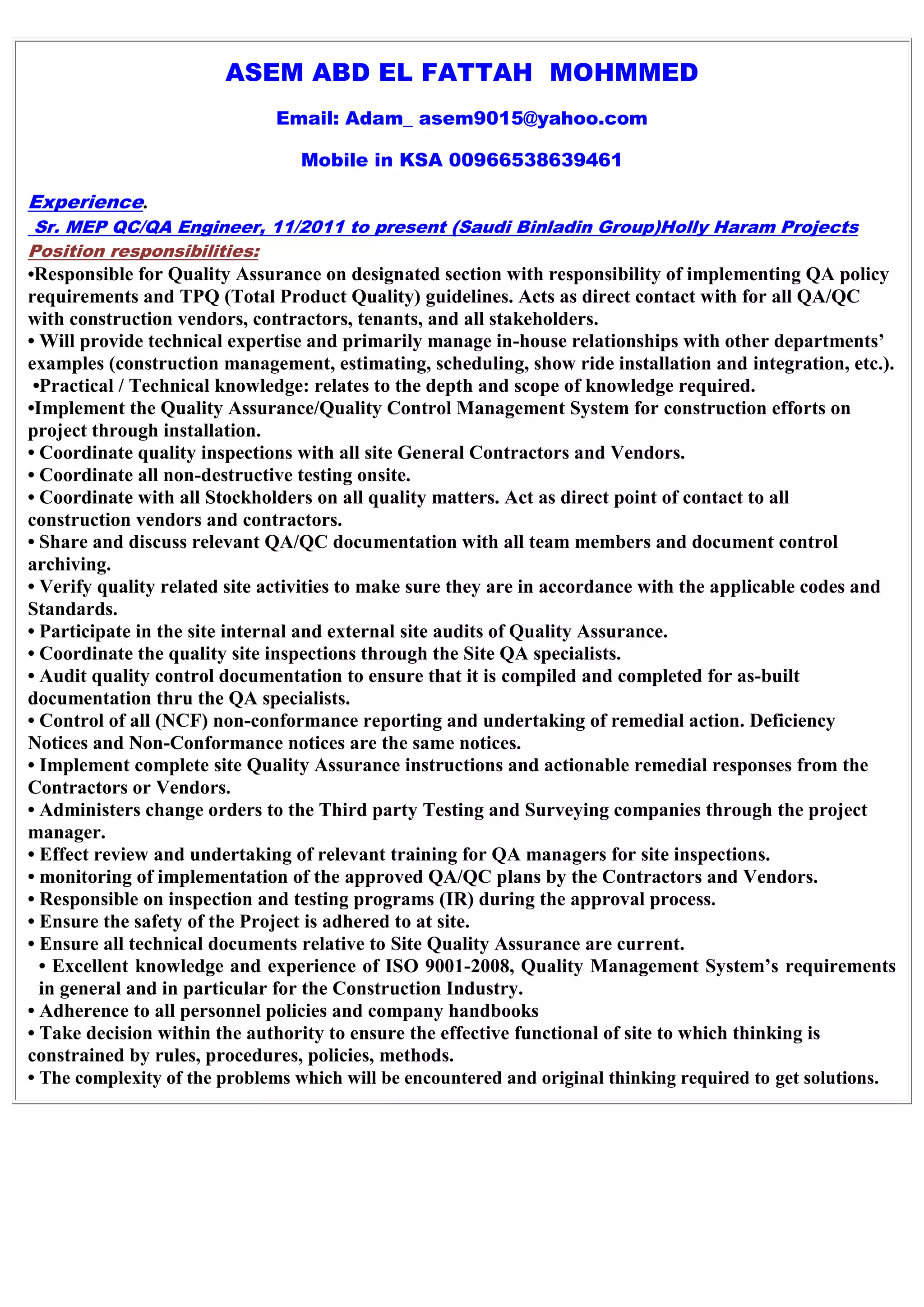 ASEM ABD EL FATTAH MOHMMED

Email: Adam_ asem9015@yahoo.com

Mobile in KSA 00966538639461

Experience.

Sr. MEP QC/QA Engineer, 11/2011 to present (Saudi Binladin Group)Holly Haram Projects

Position responsibilities:

•Responsible for Quality Assurance on designated section with responsibility of implementing QA policy requirements and TPQ (Total Product Quality) guidelines. Acts as direct contact with for all QA/QC with construction vendors, contractors, tenants, and all stakeholders.
• Will provide technical expertise and primarily manage in-house relationships with other departments' examples (construction management, estimating, scheduling, show ride installation and integration, etc.).
•Practical / Technical knowledge: relates to the depth and scope of knowledge required.
•Implement the Quality Assurance/Quality Control Management System for construction efforts on project through installation.
• Coordinate quality inspections with all site General Contractors and Vendors.
• Coordinate all non-destructive testing onsite.
• Coordinate with all Stockholders on all quality matters. Act as direct point of contact to all construction vendors and contractors.
• Share and discuss relevant QA/QC documentation with all team members and document control archiving.
• Verify quality related site activities to make sure they are in accordance with the applicable codes and Standards.
• Participate in the site internal and external site audits of Quality Assurance.
• Coordinate the quality site inspections through the Site QA specialists.
• Audit quality control documentation to ensure that it is compiled and completed for as-built documentation thru the QA specialists.
• Control of all (NCF) non-conformance reporting and undertaking of remedial action. Deficiency Notices and Non-Conformance notices are the same notices.
• Implement complete site Quality Assurance instructions and actionable remedial responses from the Contractors or Vendors.
• Administers change orders to the Third party Testing and Surveying companies through the project manager.
• Effect review and undertaking of relevant training for QA managers for site inspections.
• monitoring of implementation of the approved QA/QC plans by the Contractors and Vendors.
• Responsible on inspection and testing programs (IR) during the approval process.
• Ensure the safety of the Project is adhered to at site.
• Ensure all technical documents relative to Site Quality Assurance are current.
• Excellent knowledge and experience of ISO 9001-2008, Quality Management System's requirements in general and in particular for the Construction Industry.
• Adherence to all personnel policies and company handbooks
• Take decision within the authority to ensure the effective functional of site to which thinking is constrained by rules, procedures, policies, methods.
• The complexity of the problems which will be encountered and original thinking required to get solutions.